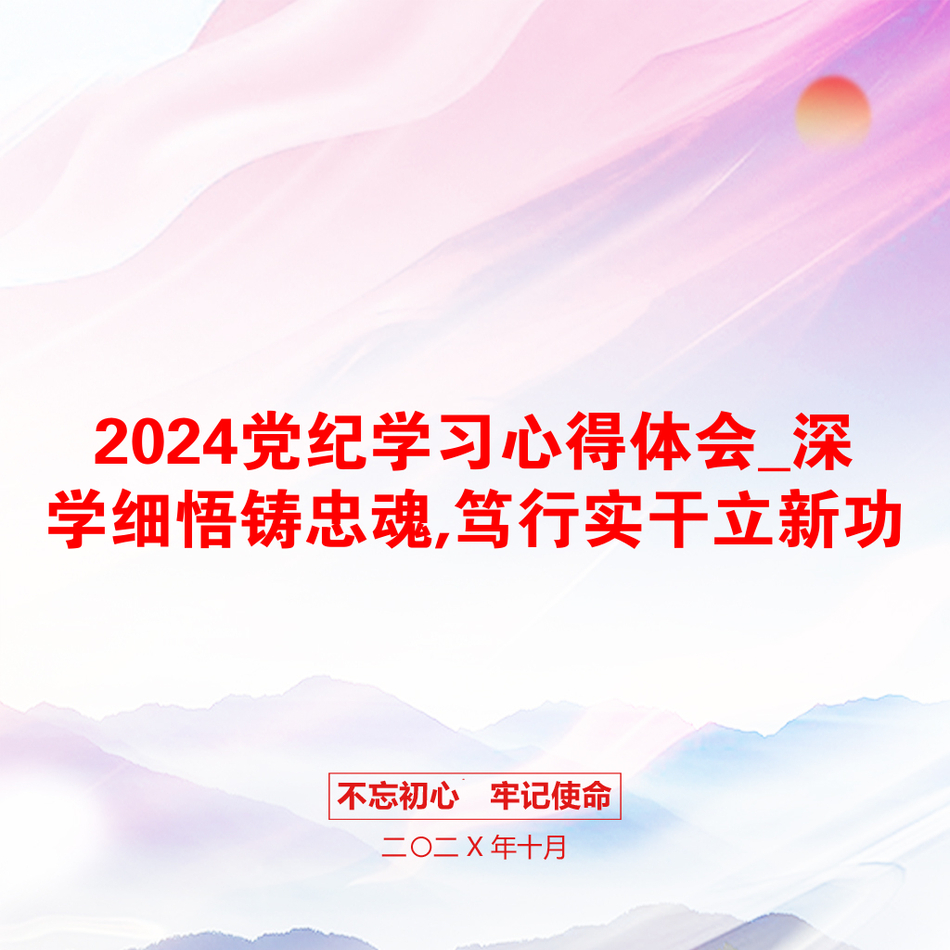 2024党纪学习心得体会_深学细悟铸忠魂,笃行实干立新功

不忘初心　牢记使命

二〇二X年十月